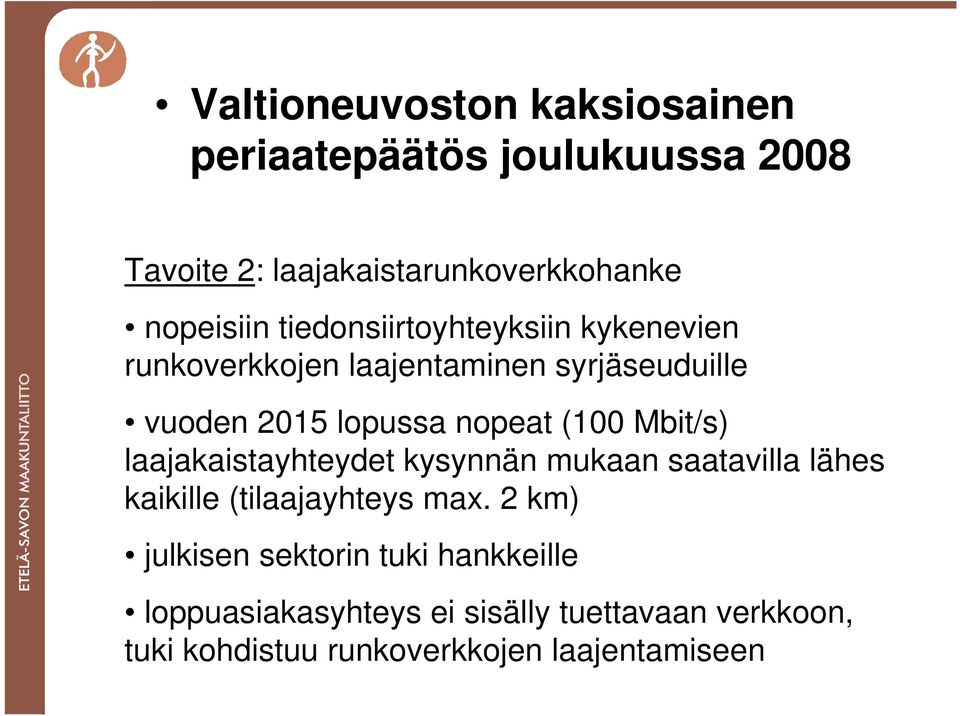 ETELÄ-SAVON MAAKUNTALIITTO

• Valtioneuvoston kaksiosainen periaatepäätös joulukuussa 2008

Tavoite 2: laajakaistarunkoverkkohanke

• nopeisiin tiedonsiirtoyhteyksiin kykenevien runkoverkkojen laajentaminen syrjäseuduille

• vuoden 2015 lopussa nopeat (100 Mbit/s) laajakaistayhteydet kysynnän mukaan saatavilla lähes kaikille (tilaajayhteys max. 2 km)

• julkisen sektorin tuki hankkeille

• loppuasiakasyhteys ei sisälly tuettavaan verkkoon, tuki kohdistuu runkoverkkojen laajentamiseen